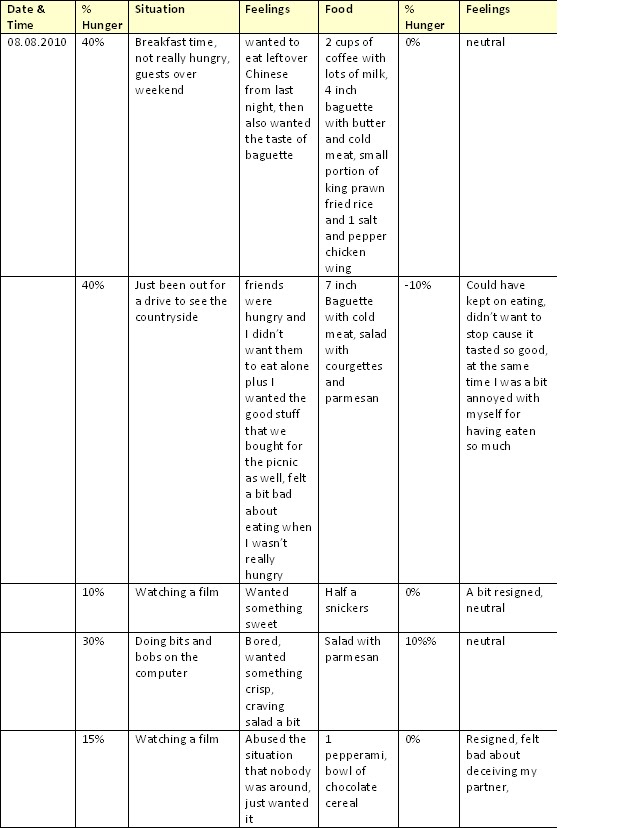 | Date & Time | % Hunger | Situation | Feelings | Food | % Hunger | Feelings |
|---|---|---|---|---|---|---|
| 08.08.2010 | 40% | Breakfast time, not really hungry, guests over weekend | wanted to eat leftover Chinese from last night, then also wanted the taste of baguette | 2 cups of coffee with lots of milk, 4 inch baguette with butter and cold meat, small portion of king prawn fried rice and 1 salt and pepper chicken wing | 0% | neutral |
| | 40% | Just been out for a drive to see the countryside | friends were hungry and I didn't want them to eat alone plus I wanted the good stuff that we bought for the picnic as well, felt a bit bad about eating when I wasn't really hungry | 7 inch Baguette with cold meat, salad with courgettes and parmesan | -10% | Could have kept on eating, didn't want to stop cause it tasted so good, at the same time I was a bit annoyed with myself for having eaten so much |
| | 10% | Watching a film | Wanted something sweet | Half a snickers | 0% | A bit resigned, neutral |
| | 30% | Doing bits and bobs on the computer | Bored, wanted something crisp, craving salad a bit | Salad with parmesan | 10%% | neutral |
| | 15% | Watching a film | Abused the situation that nobody was around, just wanted it | 1 pepperami, bowl of chocolate cereal | 0% | Resigned, felt bad about deceiving my partner, |